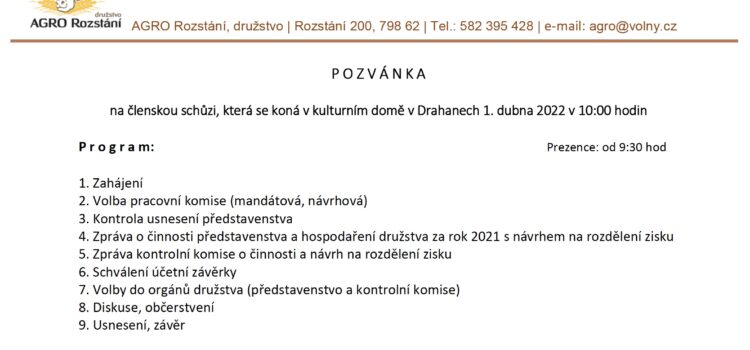 družstvo
AGRO Rozstání AGRO Rozstání, družstvo | Rozstání 200, 798 62 | Tel.: 582 395 428 | e-mail: agro@volny.cz

POZVÁNKA

na členskou schůzi, která se koná v kulturním domě v Drahanech 1. dubna 2022 v 10:00 hodin

Program: Prezence: od 9:30 hod

1. Zahájení
2. Volba pracovní komise (mandátová, návrhová)
3. Kontrola usnesení představenstva
4. Zpráva o činnosti představenstva a hospodaření družstva za rok 2021 s návrhem na rozdělení zisku
5. Zpráva kontrolní komise o činnosti a návrh na rozdělení zisku
6. Schválení účetní závěrky
7. Volby do orgánů družstva (představenstvo a kontrolní komise)
8. Diskuse, občerstvení
9. Usnesení, závěr